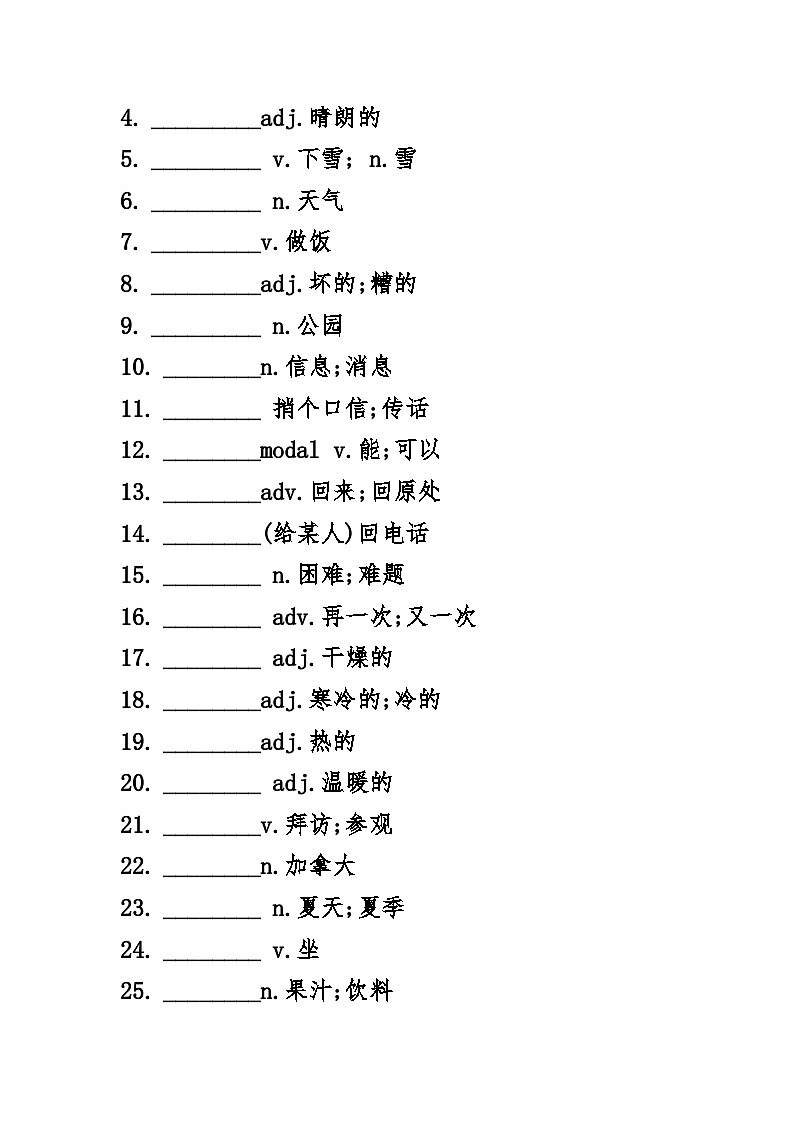 4. __________adj.晴朗的
5. __________ v.下雪; n.雪
6. __________ n.天气
7. __________v.做饭
8. __________adj.坏的;糟的
9. __________ n.公园
10. _________n.信息;消息
11. _________ 捎个口信;传话
12. _________modal v.能;可以
13. _________adv.回来;回原处
14. _________(给某人)回电话
15. _________ n.困难;难题
16. _________ adv.再一次;又一次
17. _________ adj.干燥的
18. _________adj.寒冷的;冷的
19. _________adj.热的
20. _________ adj.温暖的
21. _________v.拜访;参观
22. _________n.加拿大
23. _________ n.夏天;夏季
24. _________ v.坐
25. _________n.果汁;饮料